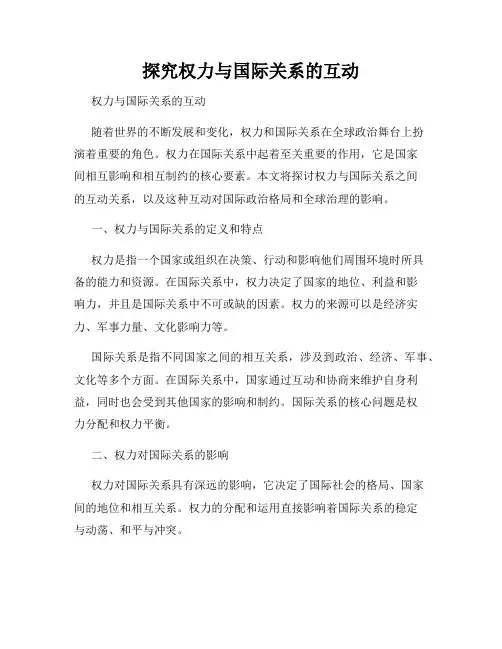 探究权力与国际关系的互动

权力与国际关系的互动

随着世界的不断发展和变化，权力和国际关系在全球政治舞台上扮演着重要的角色。权力在国际关系中起着至关重要的作用，它是国家间相互影响和相互制约的核心要素。本文将探讨权力与国际关系之间的互动关系，以及这种互动对国际政治格局和全球治理的影响。

一、权力与国际关系的定义和特点

权力是指一个国家或组织在决策、行动和影响他们周围环境时所具备的能力和资源。在国际关系中，权力决定了国家的地位、利益和影响力，并且是国际关系中不可或缺的因素。权力的来源可以是经济实力、军事力量、文化影响力等。

国际关系是指不同国家之间的相互关系，涉及到政治、经济、军事、文化等多个方面。在国际关系中，国家通过互动和协商来维护自身利益，同时也会受到其他国家的影响和制约。国际关系的核心问题是权力分配和权力平衡。

二、权力对国际关系的影响

权力对国际关系具有深远的影响，它决定了国际社会的格局、国家间的地位和相互关系。权力的分配和运用直接影响着国际关系的稳定与动荡、和平与冲突。